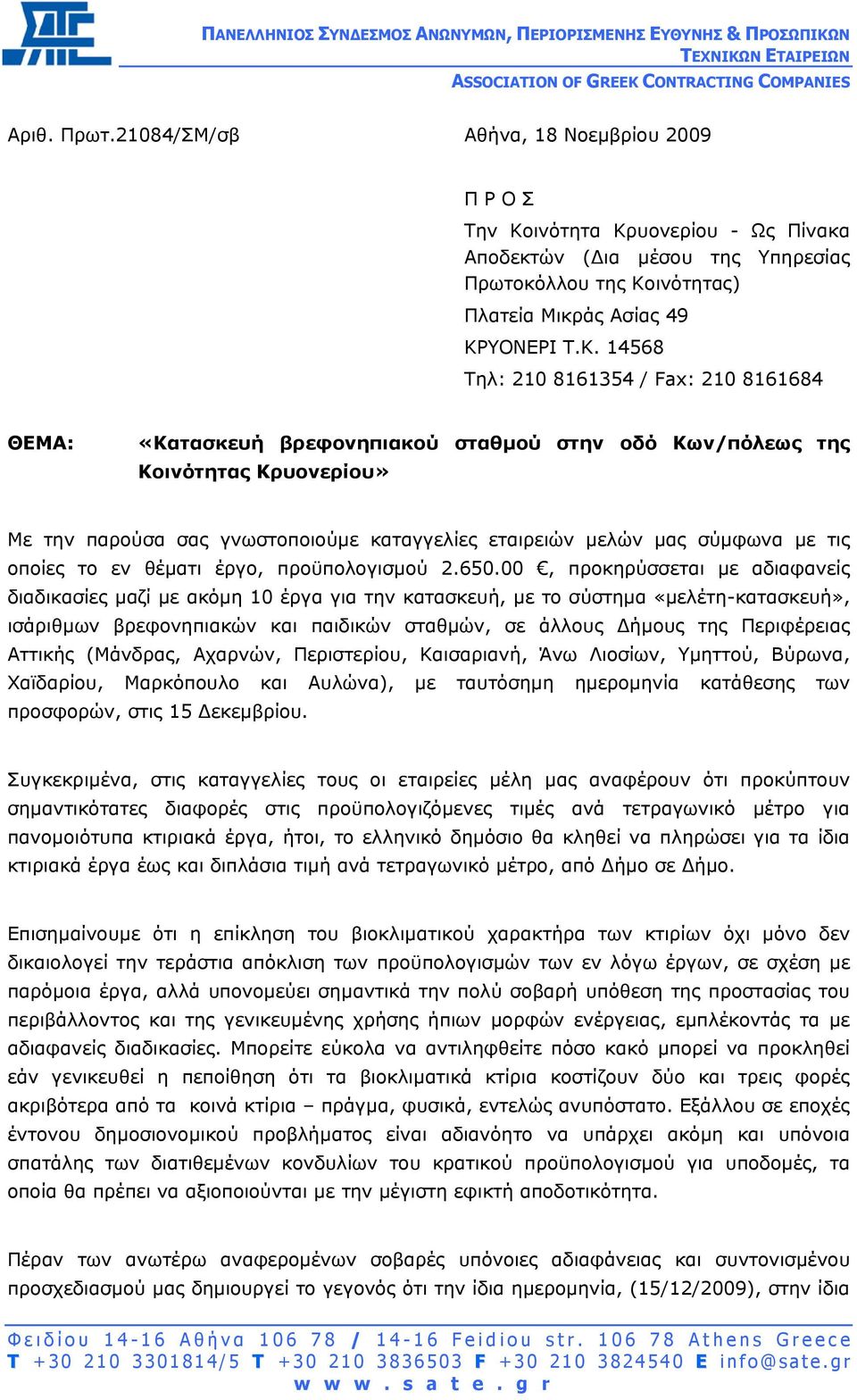 ΠΑΝΕΛΛΗΝΙΟΣ ΣΥΝΔΕΣΜΟΣ ΑΝΩΝΥΜΩΝ, ΠΕΡΙΟΡΙΣΜΕΝΗΣ ΕΥΘΥΝΗΣ & ΠΡΟΣΩΠΙΚΩΝ ΤΕΧΝΙΚΩΝ ΕΤΑΙΡΕΙΩΝ
ASSOCIATION OF GREEK CONTRACTING COMPANIES

Αριθ. Πρωτ.21084/ΣΜ/σβ

Αθήνα, 18 Νοεμβρίου 2009

Π Ρ Ο Σ
Την Κοινότητα Κρυονερίου - Ως Πίνακα Αποδεκτών (Δια μέσου της Υπηρεσίας Πρωτοκόλλου της Κοινότητας)
Πλατεία Μικράς Ασίας 49
ΚΡΥΟΝΕΡΙ Τ.Κ. 14568
Τηλ: 210 8161354 / Fax: 210 8161684

ΘΕΜΑ: «Κατασκευή βρεφονηπιακού σταθμού στην οδό Κων/πόλεως της Κοινότητας Κρυονερίου»

Με την παρούσα σας γνωστοποιούμε καταγγελίες εταιρειών μελών μας σύμφωνα με τις οποίες το εν θέματι έργο, προϋπολογισμού 2.650.00 €, προκηρύσσεται με αδιαφανείς διαδικασίες μαζί με ακόμη 10 έργα για την κατασκευή, με το σύστημα «μελέτη-κατασκευή», ισάριθμων βρεφονηπιακών και παιδικών σταθμών, σε άλλους Δήμους της Περιφέρειας Αττικής (Μάνδρας, Αχαρνών, Περιστερίου, Καισαριανή, Άνω Λιοσίων, Υμηττού, Βύρωνα, Χαϊδαρίου, Μαρκόπουλο και Αυλώνα), με ταυτόσημη ημερομηνία κατάθεσης των προσφορών, στις 15 Δεκεμβρίου.

Συγκεκριμένα, στις καταγγελίες τους οι εταιρείες μέλη μας αναφέρουν ότι προκύπτουν σημαντικότατες διαφορές στις προϋπολογιζόμενες τιμές ανά τετραγωνικό μέτρο για πανομοιότυπα κτιριακά έργα, ήτοι, το ελληνικό δημόσιο θα κληθεί να πληρώσει για τα ίδια κτιριακά έργα έως και διπλάσια τιμή ανά τετραγωνικό μέτρο, από Δήμο σε Δήμο.

Επισημαίνουμε ότι η επίκληση του βιοκλιματικού χαρακτήρα των κτιρίων όχι μόνο δεν δικαιολογεί την τεράστια απόκλιση των προϋπολογισμών των εν λόγω έργων, σε σχέση με παρόμοια έργα, αλλά υπονομεύει σημαντικά την πολύ σοβαρή υπόθεση της προστασίας του περιβάλλοντος και της γενικευμένης χρήσης ήπιων μορφών ενέργειας, εμπλέκοντάς τα με αδιαφανείς διαδικασίες. Μπορείτε εύκολα να αντιληφθείτε πόσο κακό μπορεί να προκληθεί εάν γενικευθεί η πεποίθηση ότι τα βιοκλιματικά κτίρια κοστίζουν δύο και τρεις φορές ακριβότερα από τα κοινά κτίρια – πράγμα, φυσικά, εντελώς ανυπόστατο. Εξάλλου σε εποχές έντονου δημοσιονομικού προβλήματος είναι αδιανόητο να υπάρχει ακόμη και υπόνοια σπατάλης των διατιθεμένων κονδυλίων του κρατικού προϋπολογισμού για υποδομές, τα οποία θα πρέπει να αξιοποιούνται με την μέγιστη εφικτή αποδοτικότητα.

Πέραν των ανωτέρω αναφερομένων σοβαρές υπόνοιες αδιαφάνειας και συντονισμένου προσχεδιασμού μας δημιουργεί το γεγονός ότι την ίδια ημερομηνία, (15/12/2009), στην ίδια

Φειδίου 14-16 Αθήνα 106 78 / 14-16 Feidiou str. 106 78 Athens Greece
T +30 210 3301814/5 T +30 210 3836503 F +30 210 3824540 E info@sate.gr
www.sate.gr